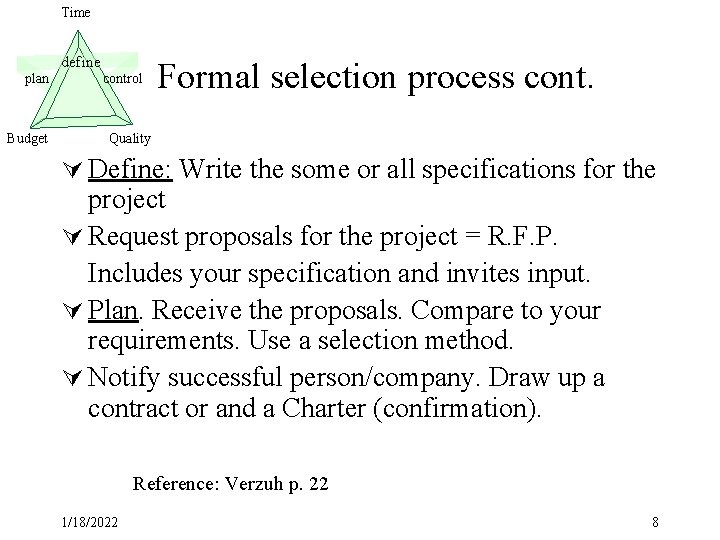 Time

define

plan

control

Budget

Quality

Formal selection process cont.

Define: Write the some or all specifications for the project

Request proposals for the project = R.F.P.

Includes your specification and invites input.

Plan. Receive the proposals. Compare to your requirements. Use a selection method.

Notify successful person/company. Draw up a contract or and a Charter (confirmation).

Reference: Verzuh p. 22

1/18/2022

8